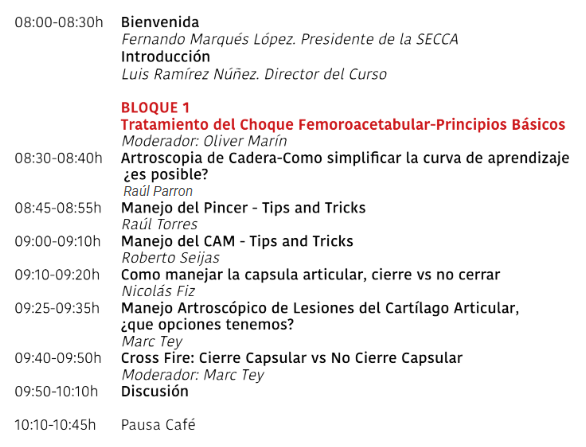 08:00-08:30h Bienvenida
Fernando Marqués López. Presidente de la SECCA
Introducción
Luis Ramírez Núñez. Director del Curso

BLOQUE 1
Tratamiento del Choque Femoroacetabular-Principios Básicos
Moderador: Oliver Marín

08:30-08:40h Artroscopia de Cadera-Como simplificar la curva de aprendizaje ¿es posible?
Raúl Parron

08:45-08:55h Manejo del Pincer - Tips and Tricks
Raúl Torres

09:00-09:10h Manejo del CAM - Tips and Tricks
Roberto Seijas

09:10-09:20h Como manejar la capsula articular, cierre vs no cerrar
Nicolás Fiz

09:25-09:35h Manejo Artroscópico de Lesiones del Cartílago Articular, ¿que opciones tenemos?
Marc Tey

09:40-09:50h Cross Fire: Cierre Capsular vs No Cierre Capsular
Moderador: Marc Tey

09:50-10:10h Discusión

10:10-10:45h Pausa Café